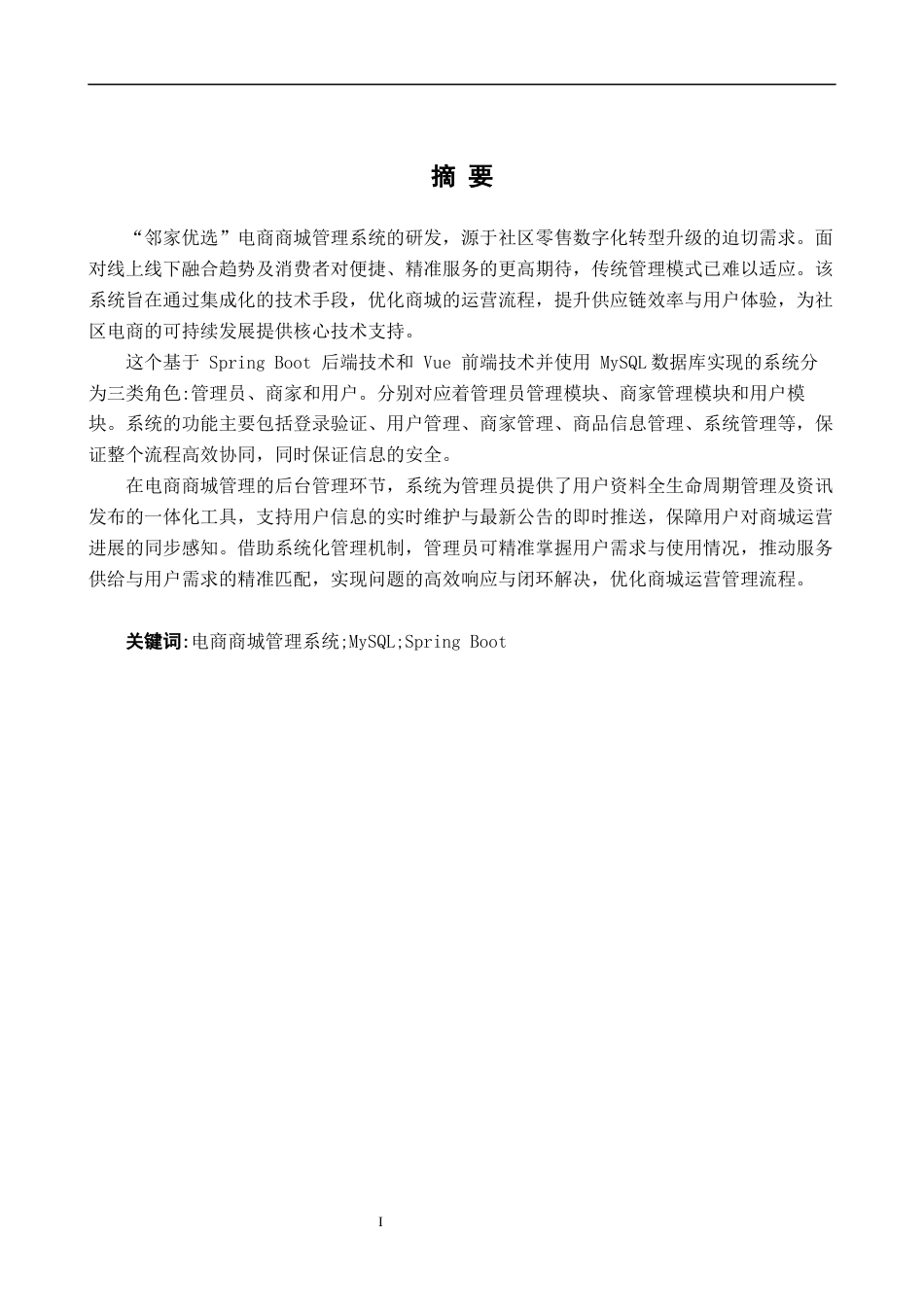 摘 要

“邻家优选”电商商城管理系统的研发，源于社区零售数字化转型升级的迫切需求。面对线上线下融合趋势及消费者对便捷、精准服务的更高期待，传统管理模式已难以适应。该系统旨在通过集成化的技术手段，优化商城的运营流程，提升供应链效率与用户体验，为社区电商的可持续发展提供核心技术支持。

这个基于 Spring Boot 后端技术和 Vue 前端技术并使用 MySQL数据库实现的系统分为三类角色:管理员、商家和用户。分别对应着管理员管理模块、商家管理模块和用户模块。系统的功能主要包括登录验证、用户管理、商家管理、商品信息管理、系统管理等，保证整个流程高效协同，同时保证信息的安全。

在电商商城管理的后台管理环节，系统为管理员提供了用户资料全生命周期管理及资讯发布的一体化工具，支持用户信息的实时维护与最新公告的即时推送，保障用户对商城运营进展的同步感知。借助系统化管理机制，管理员可精准掌握用户需求与使用情况，推动服务供给与用户需求的精准匹配，实现问题的高效响应与闭环解决，优化商城运营管理流程。

关键词:电商商城管理系统;MySQL;Spring Boot

I